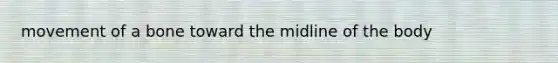 movement of a bone toward the midline of the body